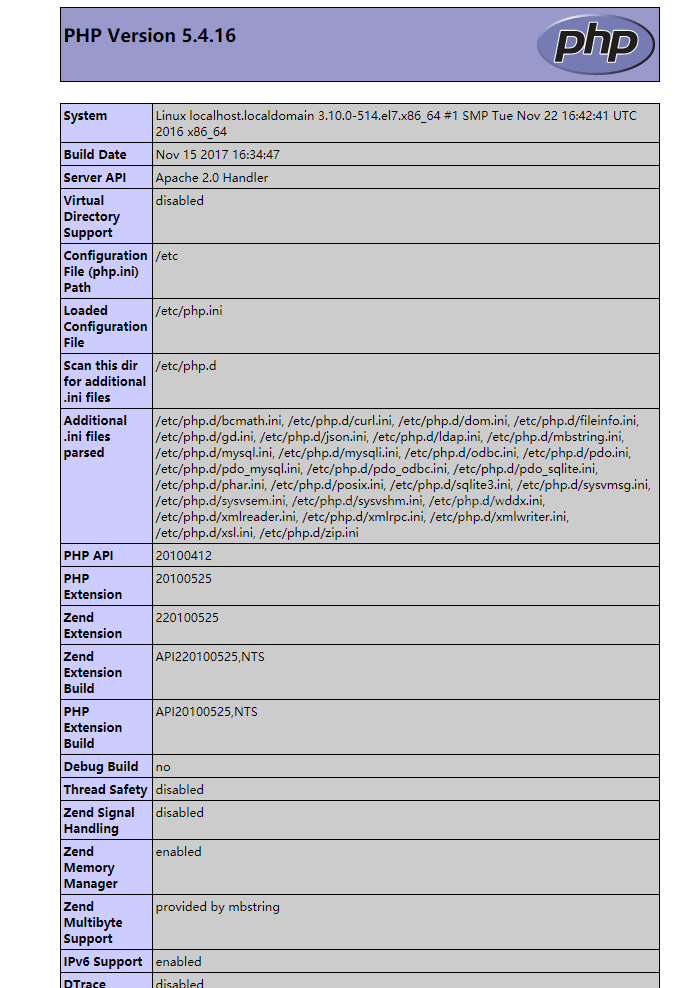 PHP Version 5.4.16

php

| System | Linux localhost.localdomain 3.10.0-514.el7.x86_64 #1 SMP Tue Nov 22 16:42:41 UTC 2016 x86_64 |
|---|---|
| Build Date | Nov 15 2017 16:34:47 |
| Server API | Apache 2.0 Handler |
| Virtual Directory Support | disabled |
| Configuration File (php.ini) Path | /etc |
| Loaded Configuration File | /etc/php.ini |
| Scan this dir for additional .ini files | /etc/php.d |
| Additional .ini files parsed | /etc/php.d/bcmath.ini, /etc/php.d/curl.ini, /etc/php.d/dom.ini, /etc/php.d/fileinfo.ini, /etc/php.d/gd.ini, /etc/php.d/json.ini, /etc/php.d/ldap.ini, /etc/php.d/mbstring.ini, /etc/php.d/mysql.ini, /etc/php.d/mysqli.ini, /etc/php.d/odbc.ini, /etc/php.d/pdo.ini, /etc/php.d/pdo_mysql.ini, /etc/php.d/pdo_odbc.ini, /etc/php.d/pdo_sqlite.ini, /etc/php.d/phar.ini, /etc/php.d/posix.ini, /etc/php.d/sqlite3.ini, /etc/php.d/sysvmsg.ini, /etc/php.d/sysvsem.ini, /etc/php.d/sysvshm.ini, /etc/php.d/wddx.ini, /etc/php.d/xmlreader.ini, /etc/php.d/xmlrpc.ini, /etc/php.d/xmlwriter.ini, /etc/php.d/xsl.ini, /etc/php.d/zip.ini |
| PHP API | 20100412 |
| PHP Extension | 20100525 |
| Zend Extension | 220100525 |
| Zend Extension Build | API220100525,NTS |
| PHP Extension Build | API20100525,NTS |
| Debug Build | no |
| Thread Safety | disabled |
| Zend Signal Handling | disabled |
| Zend Memory Manager | enabled |
| Zend Multibyte Support | provided by mbstring |
| IPv6 Support | enabled |
| DTrace | disabled |